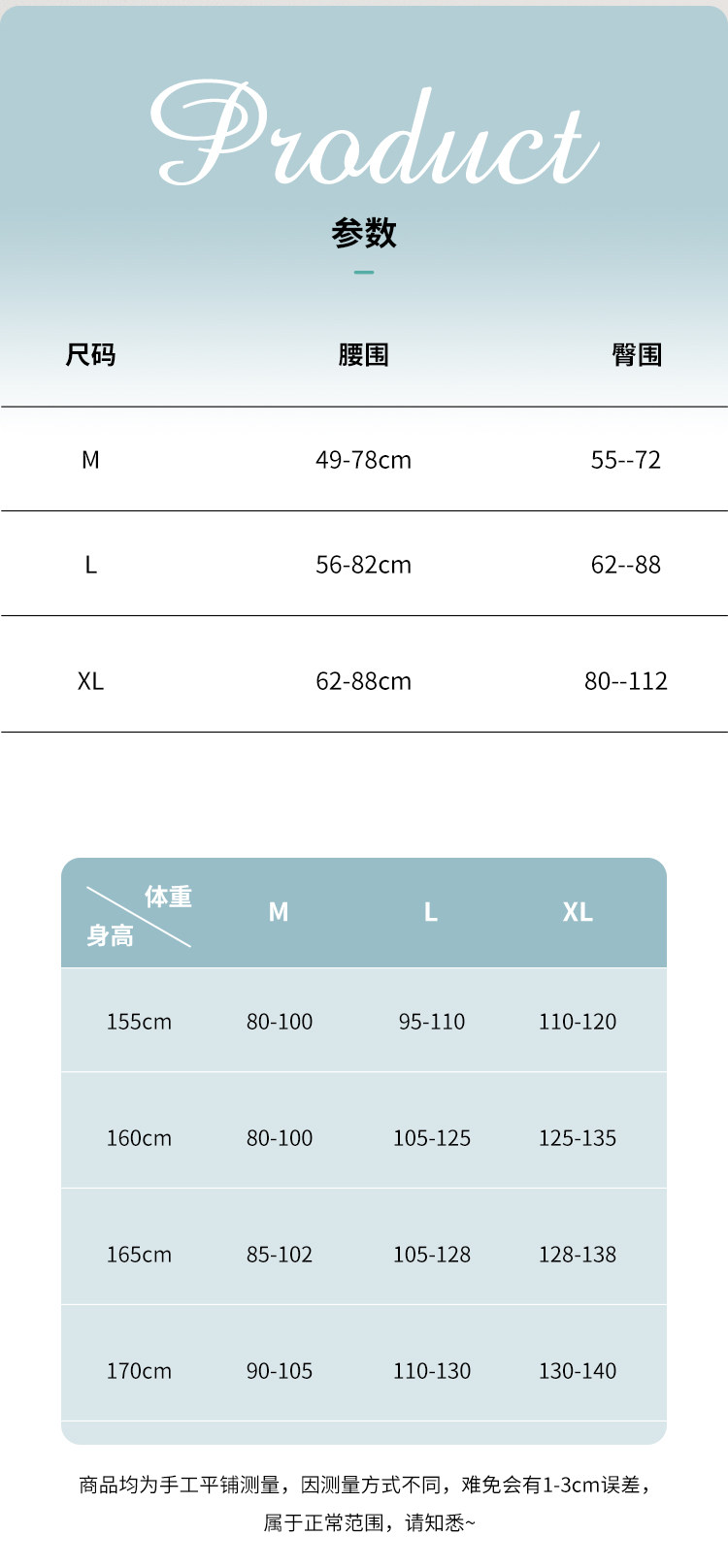 Product

参数

| 尺码 | 腰围 | 臀围 |
|---|---|---|
| M | 49-78cm | 55--72 |
| L | 56-82cm | 62--88 |
| XL | 62-88cm | 80--112 |

| 体重 身高 | M | L | XL |
|---|---|---|---|
| 155cm | 80-100 | 95-110 | 110-120 |
| 160cm | 80-100 | 105-125 | 125-135 |
| 165cm | 85-102 | 105-128 | 128-138 |
| 170cm | 90-105 | 110-130 | 130-140 |

商品均为手工平铺测量，因测量方式不同，难免会有1-3cm误差，属于正常范围，请知悉~